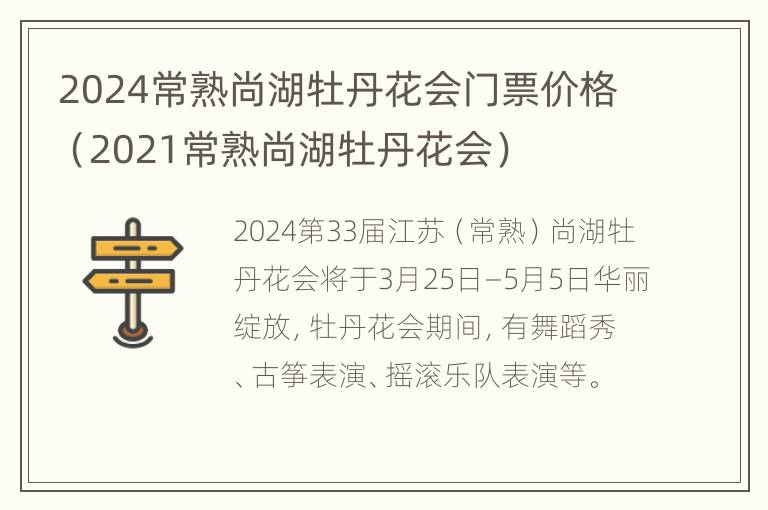 2024常熟尚湖牡丹花会门票价格（2021常熟尚湖牡丹花会）

2024第33届江苏（常熟）尚湖牡丹花会将于3月25日–5月5日华丽绽放，牡丹花会期间，有舞蹈秀、古筝表演、摇滚乐队表演等。